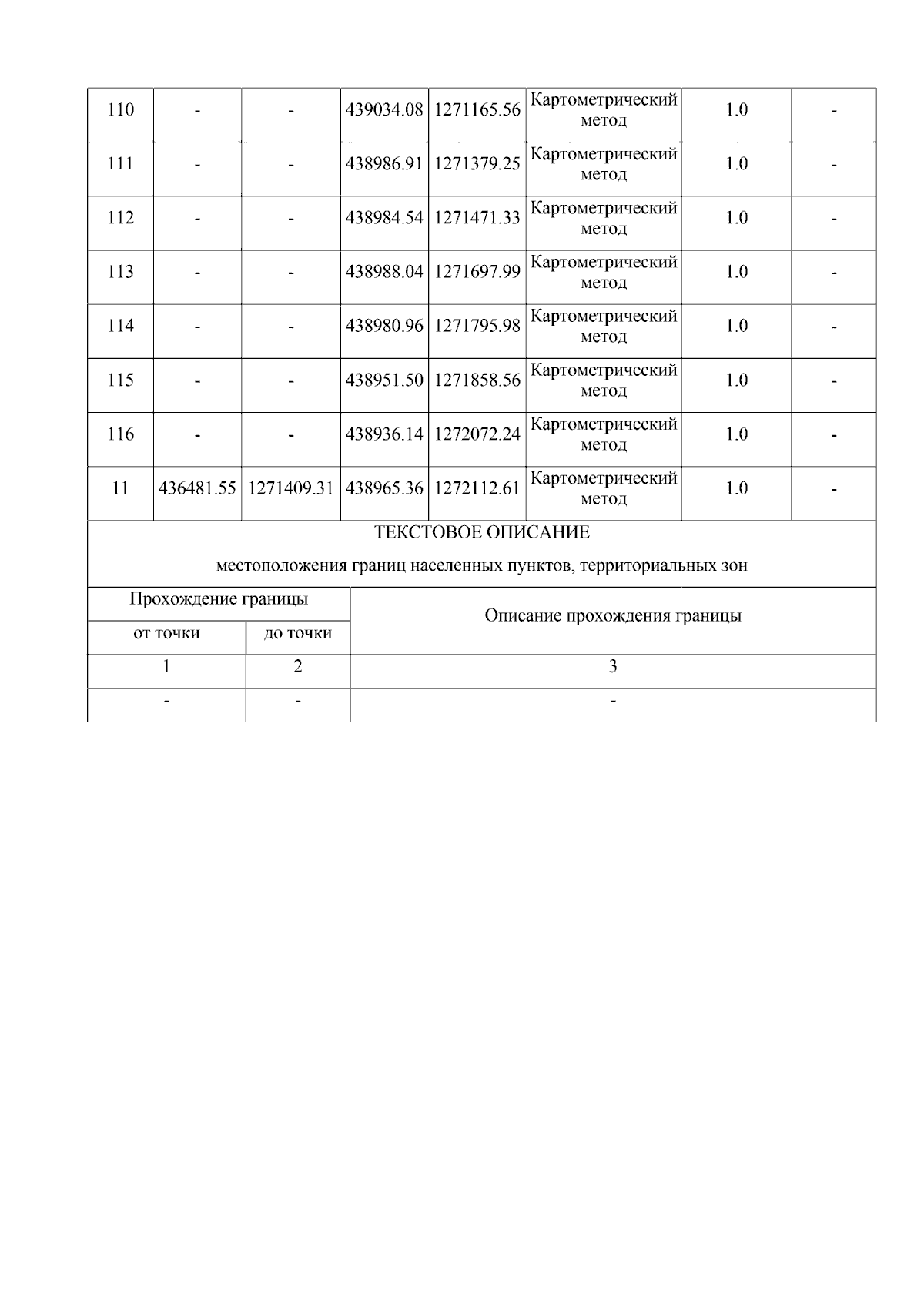 | 110 | - | - | 439034.08 | 1271165.56 | Картометрический метод | 1.0 | - |
|---|---|---|---|---|---|---|---|
| 111 | - | - | 438986.91 | 1271379.25 | Картометрический метод | 1.0 | - |
| 112 | - | - | 438984.54 | 1271471.33 | Картометрический метод | 1.0 | - |
| 113 | - | - | 438988.04 | 1271697.99 | Картометрический метод | 1.0 | - |
| 114 | - | - | 438980.96 | 1271795.98 | Картометрический метод | 1.0 | - |
| 115 | - | - | 438951.50 | 1271858.56 | Картометрический метод | 1.0 | - |
| 116 | - | - | 438936.14 | 1272072.24 | Картометрический метод | 1.0 | - |
| 11 | 436481.55 | 1271409.31 | 438965.36 | 1272112.61 | Картометрический метод | 1.0 | - |

ТЕКСТОВОЕ ОПИСАНИЕ

местоположения границ населенных пунктов, территориальных зон

| Прохождение границы | | Описание прохождения границы |
|---|---|---|
| от точки | до точки | |
| 1 | 2 | 3 |
| - | - | - |